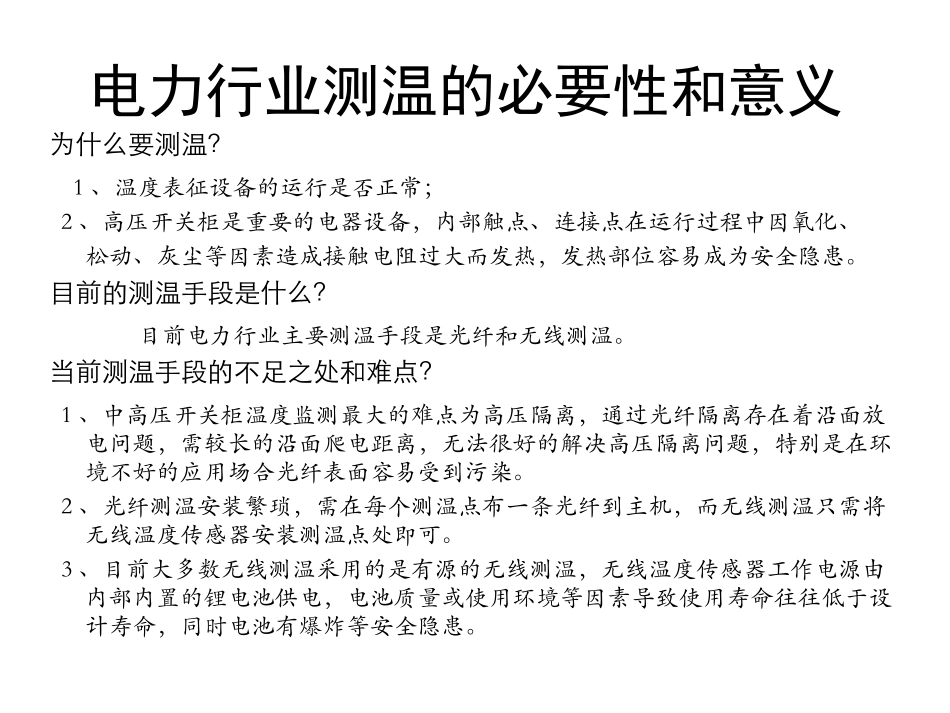 电力行业测温的必要性和意义

为什么要测温?

1、温度表征设备的运行是否正常;

2、高压开关柜是重要的电器设备，内部触点、连接点在运行过程中因氧化、松动、灰尘等因素造成接触电阻过大而发热，发热部位容易成为安全隐患。

目前的测温手段是什么?

目前电力行业主要测温手段是光纤和无线测温。

当前测温手段的不足之处和难点?

1、中高压开关柜温度监测最大的难点为高压隔离，通过光纤隔离存在着沿面放电问题，需较长的沿面爬电距离，无法很好的解决高压隔离问题，特别是在环境不好的应用场合光纤表面容易受到污染。

2、光纤测温安装繁琐，需在每个测温点布一条光纤到主机，而无线测温只需将无线温度传感器安装测温点处即可。

3、目前大多数无线测温采用的是有源的无线测温，无线温度传感器工作电源由内部内置的锂电池供电，电池质量或使用环境等因素导致使用寿命往往低于设计寿命，同时电池有爆炸等安全隐患。